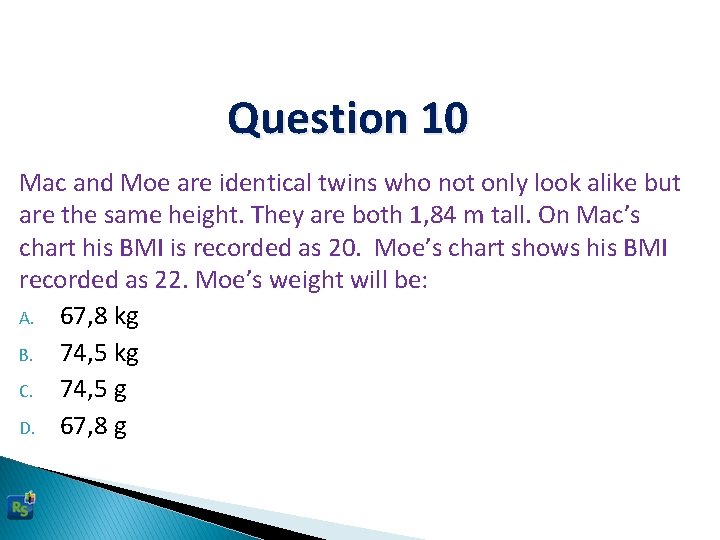 Question 10

Mac and Moe are identical twins who not only look alike but are the same height. They are both 1,84 m tall. On Mac's chart his BMI is recorded as 20. Moe's chart shows his BMI recorded as 22. Moe's weight will be:

A. 67,8 kg
B. 74,5 kg
C. 74,5 g
D. 67,8 g

RS